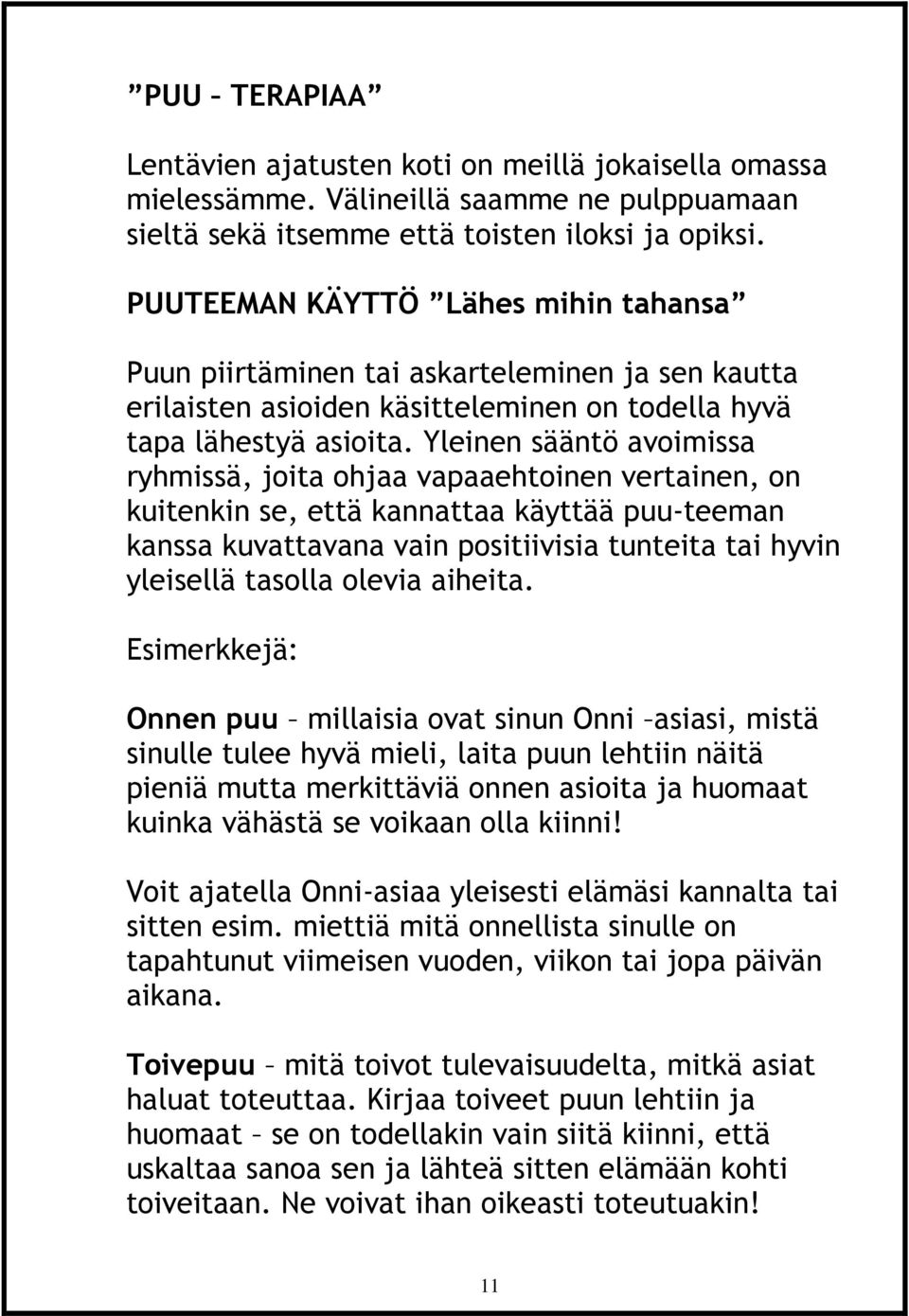 ”PUU – TERAPIAA”

Lentävien ajatusten koti on meillä jokaisella omassa mielessämme. Välineillä saamme ne pulppuamaan sieltä sekä itsemme että toisten iloksi ja opiksi.

PUUTEEMAN KÄYTTÖ ”Lähes mihin tahansa”

Puun piirtäminen tai askarteleminen ja sen kautta erilaisten asioiden käsitteleminen on todella hyvä tapa lähestyä asioita. Yleinen sääntö avoimissa ryhmissä, joita ohjaa vapaaehtoinen vertainen, on kuitenkin se, että kannattaa käyttää puu-teeman kanssa kuvattavana vain positiivisia tunteita tai hyvin yleisellä tasolla olevia aiheita.

Esimerkkejä:

Onnen puu – millaisia ovat sinun Onni –asiasi, mistä sinulle tulee hyvä mieli, laita puun lehtiin näitä pieniä mutta merkittäviä onnen asioita ja huomaat kuinka vähästä se voikaan olla kiinni!

Voit ajatella Onni-asiaa yleisesti elämäsi kannalta tai sitten esim. miettiä mitä onnellista sinulle on tapahtunut viimeisen vuoden, viikon tai jopa päivän aikana.

Toivepuu – mitä toivot tulevaisuudelta, mitkä asiat haluat toteuttaa. Kirjaa toiveet puun lehtiin ja huomaat – se on todellakin vain siitä kiinni, että uskaltaa sanoa sen ja lähteä sitten elämään kohti toiveitaan. Ne voivat ihan oikeasti toteutuakin!

11